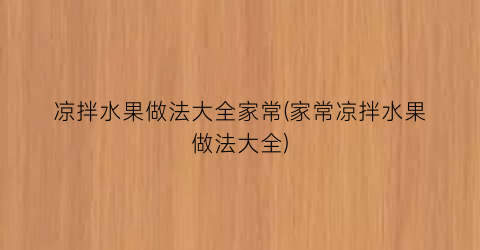 凉拌水果做法大全家常(家常凉拌水果做法大全)